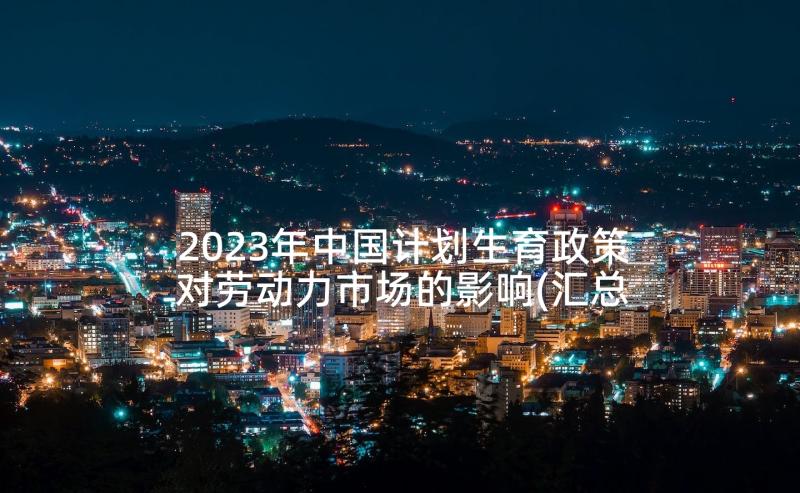 2023年中国计划生育政策对劳动力市场的影响(汇总